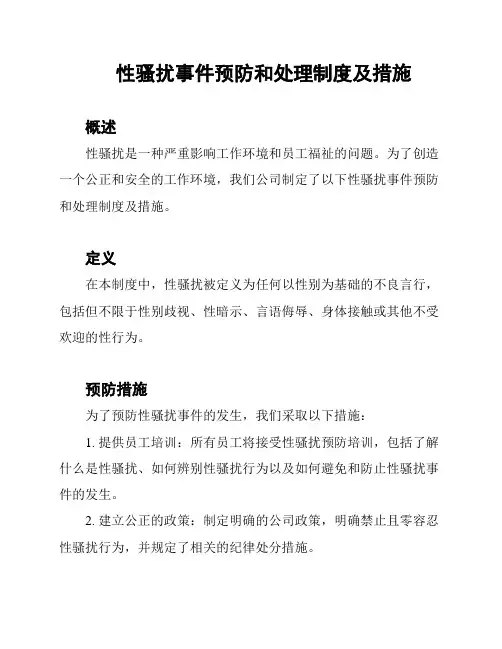 性骚扰事件预防和处理制度及措施

概述

性骚扰是一种严重影响工作环境和员工福祉的问题。为了创造一个公正和安全的工作环境，我们公司制定了以下性骚扰事件预防和处理制度及措施。

定义

在本制度中，性骚扰被定义为任何以性别为基础的不良言行，包括但不限于性别歧视、性暗示、言语侮辱、身体接触或其他不受欢迎的性行为。

预防措施

为了预防性骚扰事件的发生，我们采取以下措施：

1. 提供员工培训：所有员工将接受性骚扰预防培训，包括了解什么是性骚扰、如何辨别性骚扰行为以及如何避免和防止性骚扰事件的发生。

2. 建立公正的政策：制定明确的公司政策，明确禁止且零容忍性骚扰行为，并规定了相关的纪律处分措施。